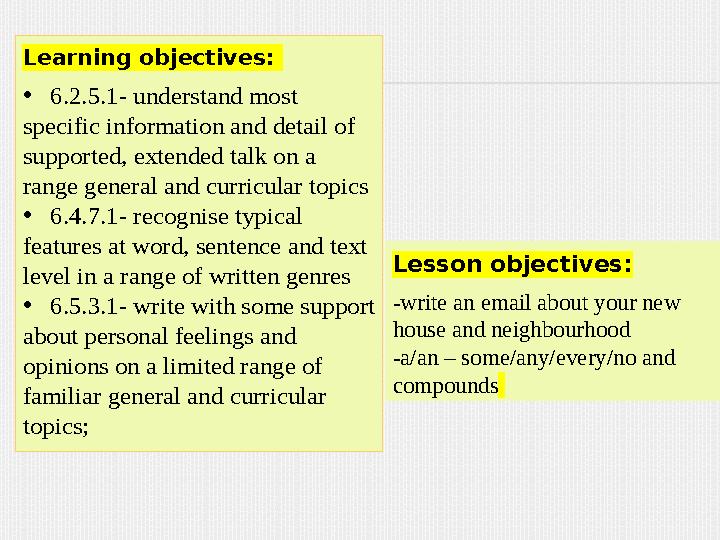 Learning objectives:

• 6.2.5.1- understand most specific information and detail of supported, extended talk on a range general and curricular topics
• 6.4.7.1- recognise typical features at word, sentence and text level in a range of written genres
• 6.5.3.1- write with some support about personal feelings and opinions on a limited range of familiar general and curricular topics;

Lesson objectives:

-write an email about your new house and neighbourhood
-a/an – some/any/every/no and compounds